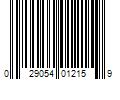 0 29054 01215 9